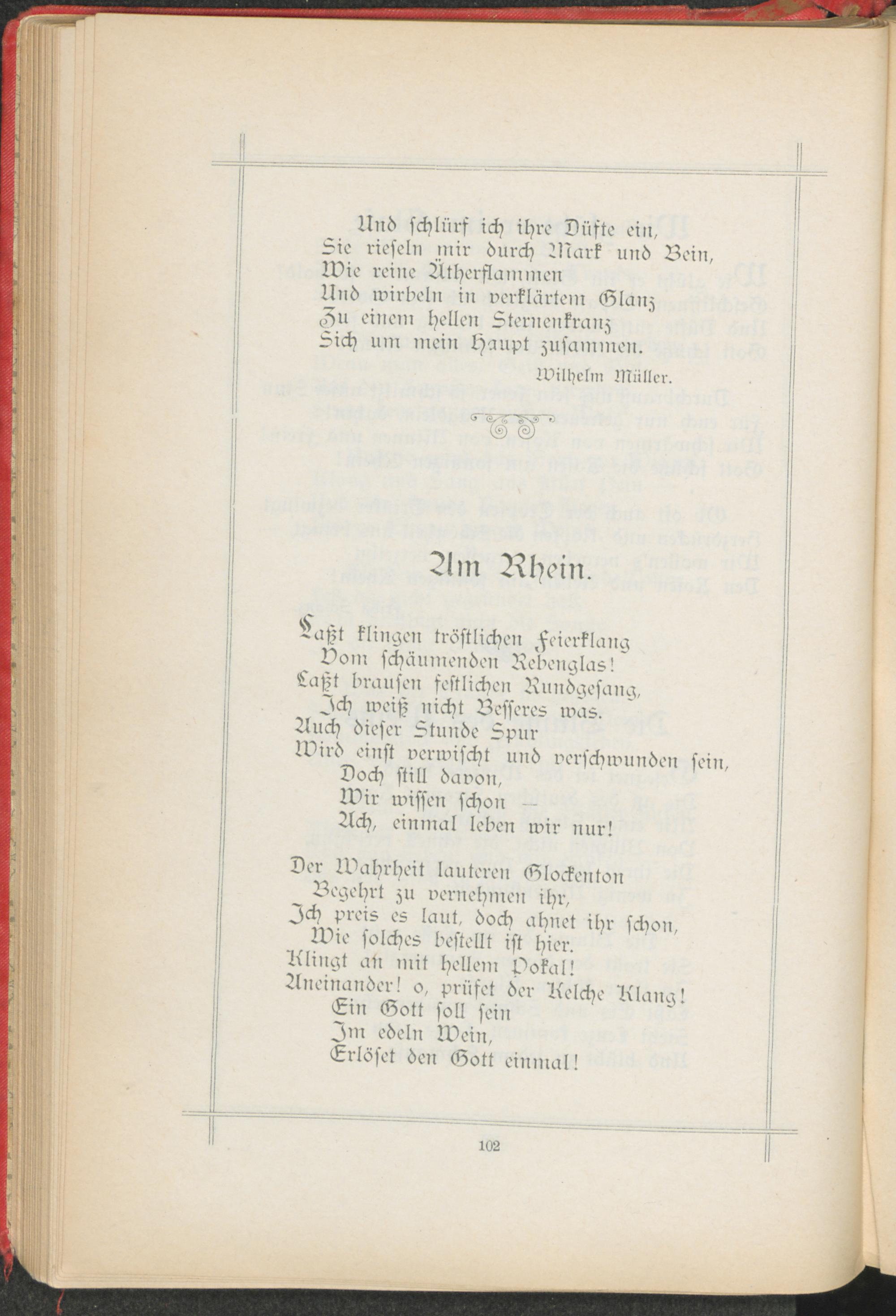 Und schlürf ich ihre Düfte ein,
Sie rieseln mir durch Mark und Bein,
Wie reine Ätherflammen
Und wirbeln in verklärtem Glanz
Zu einem hellen Sternenkranz
Sich um mein Haupt zusammen.

Wilhelm Müller.

Am Rhein.

Laßt klingen tröstlichen Feierklang
Vom schäumenden Rebenglas!
Laßt brausen festlichen Rundgesang,
Ich weiß nicht Besseres was.
Auch dieser Stunde Spur
Wird einst verwischt und verschwunden sein,
Doch still davon,
Wir wissen schon —
Ach, einmal leben wir nur!

Der Wahrheit lauteren Glockenton
Begehrt zu vernehmen ihr,
Ich preis es laut, doch ahnet ihr schon,
Wie solches bestellt ist hier.
Klingt an mit hellem Pokal!
Aneinander! o, prüfet der Kelche Klang!
Ein Gott soll sein
Im edeln Wein,
Erlöset den Gott einmal!

102